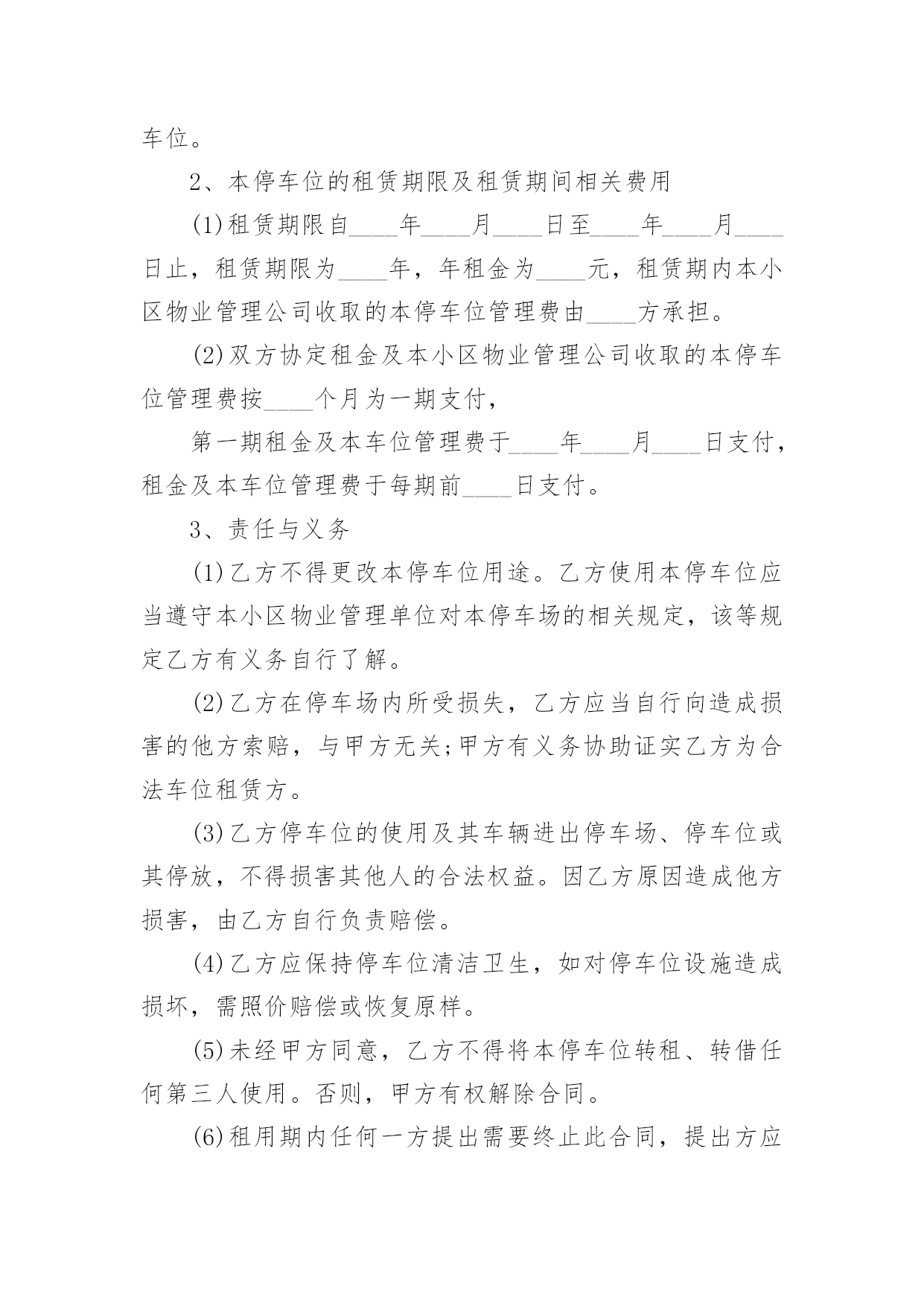 车位。

2、本停车位的租赁期限及租赁期间相关费用

(1)租赁期限自____年____月____日至____年____月____日止，租赁期限为____年，年租金为____元，租赁期内本小区物业管理公司收取的本停车位管理费由____方承担。

(2)双方协定租金及本小区物业管理公司收取的本停车位管理费按____个月为一期支付，

第一期租金及本车位管理费于____年____月____日支付，租金及本车位管理费于每期前____日支付。

3、责任与义务

(1)乙方不得更改本停车位用途。乙方使用本停车位应当遵守本小区物业管理单位对本停车场的相关规定，该等规定乙方有义务自行了解。

(2)乙方在停车场内所受损失，乙方应当自行向造成损害的他方索赔，与甲方无关;甲方有义务协助证实乙方为合法车位租赁方。

(3)乙方停车位的使用及其车辆进出停车场、停车位或其停放，不得损害其他人的合法权益。因乙方原因造成他方损害，由乙方自行负责赔偿。

(4)乙方应保持停车位清洁卫生，如对停车位设施造成损坏，需照价赔偿或恢复原样。

(5)未经甲方同意，乙方不得将本停车位转租、转借任何第三人使用。否则，甲方有权解除合同。

(6)租用期内任何一方提出需要终止此合同，提出方应